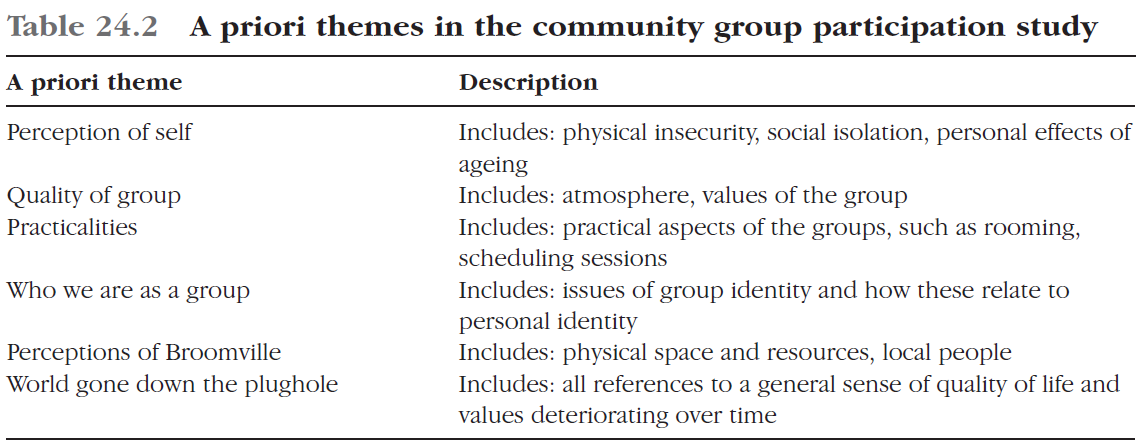 Table 24.2 A priori themes in the community group participation study

| A priori theme | Description |
|---|---|
| Perception of self | Includes: physical insecurity, social isolation, personal effects of ageing |
| Quality of group | Includes: atmosphere, values of the group |
| Practicalities | Includes: practical aspects of the groups, such as rooming, scheduling sessions |
| Who we are as a group | Includes: issues of group identity and how these relate to personal identity |
| Perceptions of Broomville | Includes: physical space and resources, local people |
| World gone down the plughole | Includes: all references to a general sense of quality of life and values deteriorating over time |